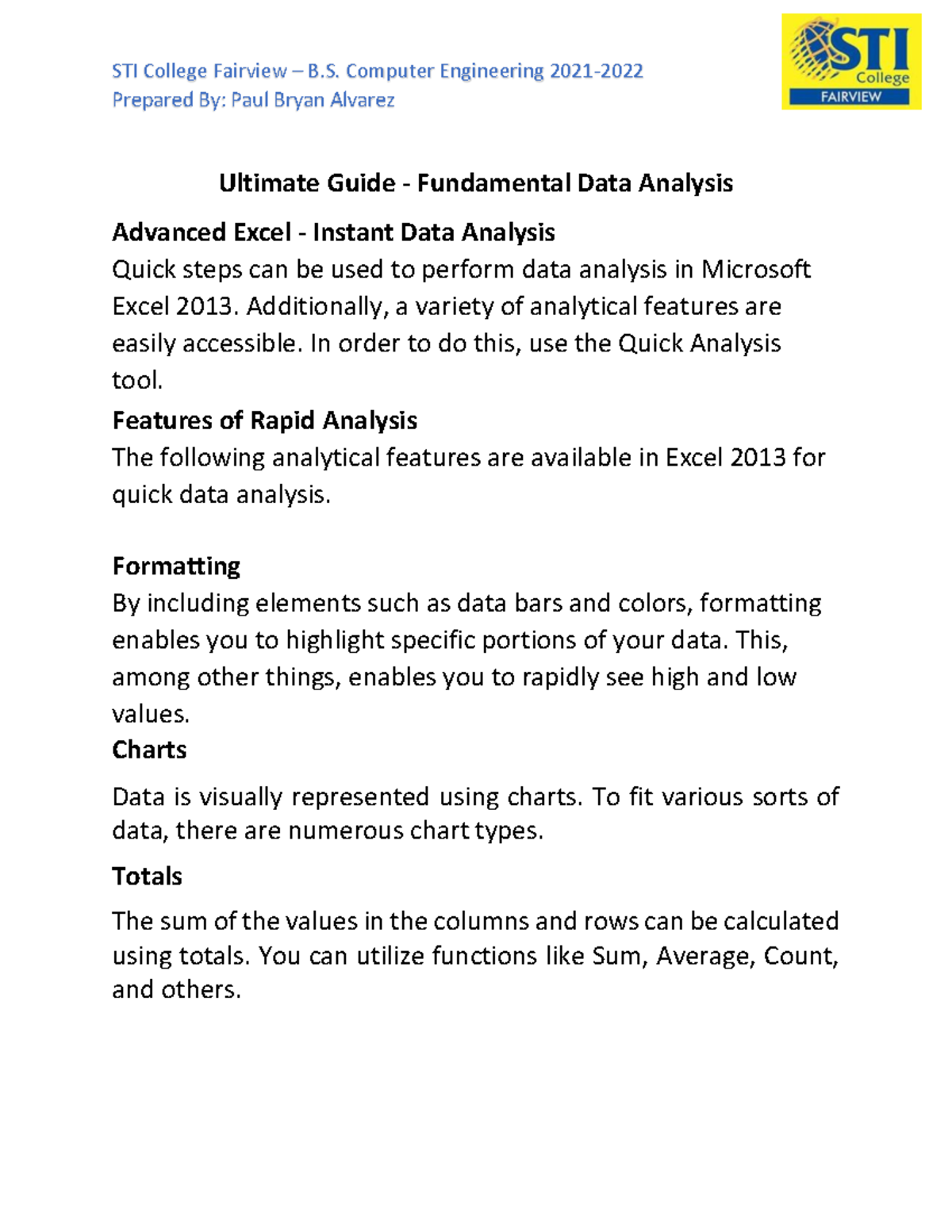 STI College Fairview – B.S. Computer Engineering 2021-2022
Prepared By: Paul Bryan Alvarez

STI College FAIRVIEW

Ultimate Guide - Fundamental Data Analysis

Advanced Excel - Instant Data Analysis
Quick steps can be used to perform data analysis in Microsoft Excel 2013. Additionally, a variety of analytical features are easily accessible. In order to do this, use the Quick Analysis tool.

Features of Rapid Analysis
The following analytical features are available in Excel 2013 for quick data analysis.

Formatting
By including elements such as data bars and colors, formatting enables you to highlight specific portions of your data. This, among other things, enables you to rapidly see high and low values.

Charts

Data is visually represented using charts. To fit various sorts of data, there are numerous chart types.

Totals

The sum of the values in the columns and rows can be calculated using totals. You can utilize functions like Sum, Average, Count, and others.